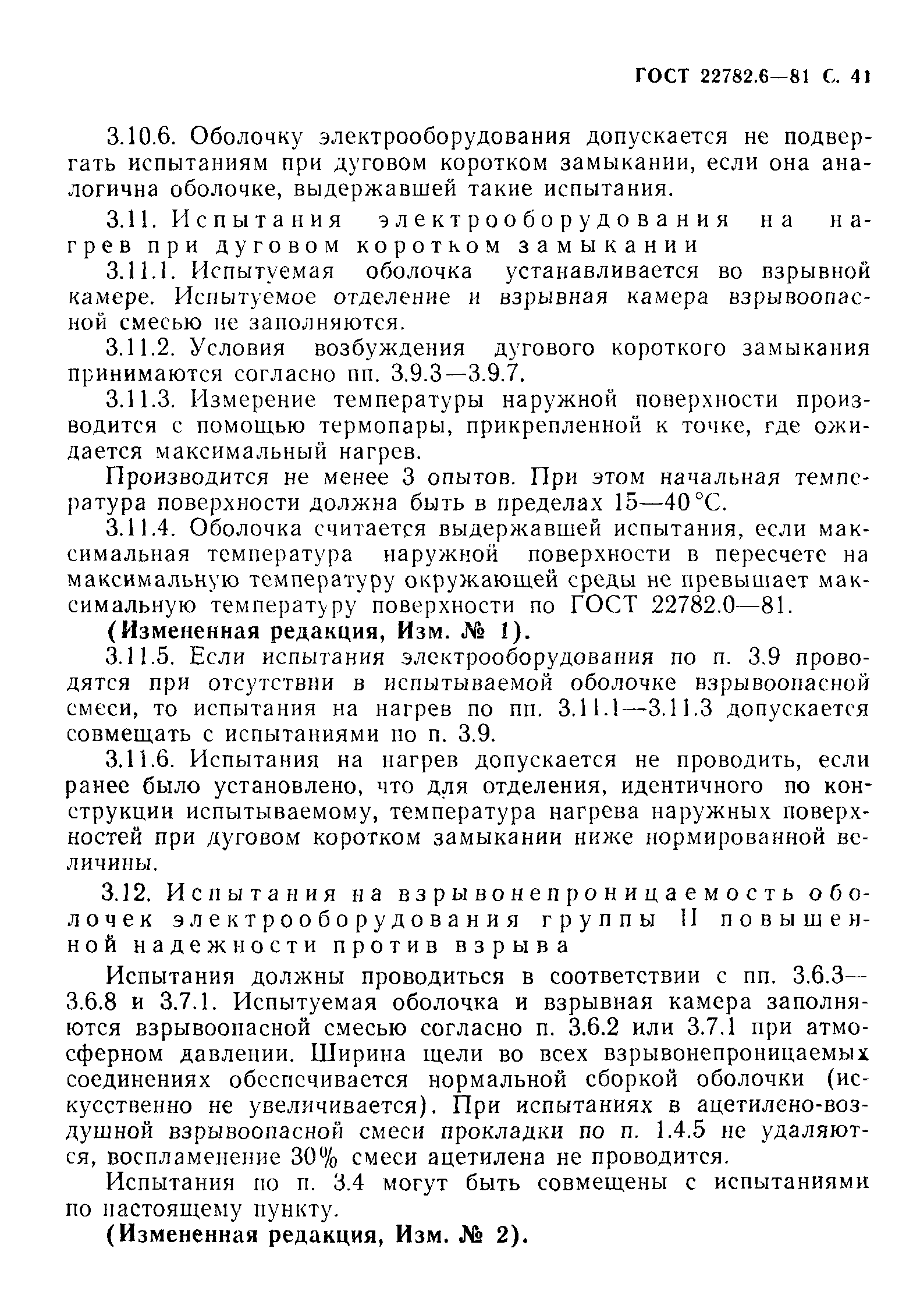 ГОСТ 22782.6—81 С. 41

3.10.6. Оболочку электрооборудования допускается не подвергать испытаниям при дуговом коротком замыкании, если она аналогична оболочке, выдержавшей такие испытания.

3.11. Испытания электрооборудования на нагрев при дуговом коротком замыкании

3.11.1. Испытуемая оболочка устанавливается во взрывной камере. Испытуемое отделение и взрывная камера взрывоопасной смесью не заполняются.

3.11.2. Условия возбуждения дугового короткого замыкания принимаются согласно пп. 3.9.3—3.9.7.

3.11.3. Измерение температуры наружной поверхности производится с помощью термопары, прикрепленной к точке, где ожидается максимальный нагрев.

Производится не менее 3 опытов. При этом начальная температура поверхности должна быть в пределах 15—40 °С.

3.11.4. Оболочка считается выдержавшей испытания, если максимальная температура наружной поверхности в пересчете на максимальную температуру окружающей среды не превышает максимальную температуру поверхности по ГОСТ 22782.0—81.

(Измененная редакция, Изм. № 1).

3.11.5. Если испытания электрооборудования по п. 3.9 проводятся при отсутствии в испытываемой оболочке взрывоопасной смеси, то испытания на нагрев по пп. 3.11.1—3.11.3 допускается совмещать с испытаниями по п. 3.9.

3.11.6. Испытания на нагрев допускается не проводить, если ранее было установлено, что для отделения, идентичного по конструкции испытываемому, температура нагрева наружных поверхностей при дуговом коротком замыкании ниже нормированной величины.

3.12. Испытания на взрывонепроницаемость оболочек электрооборудования группы II повышенной надежности против взрыва

Испытания должны проводиться в соответствии с пп. 3.6.3—3.6.8 и 3.7.1. Испытуемая оболочка и взрывная камера заполняются взрывоопасной смесью согласно п. 3.6.2 или 3.7.1 при атмосферном давлении. Ширина щели во всех взрывонепроницаемых соединениях обеспечивается нормальной сборкой оболочки (искусственно не увеличивается). При испытаниях в ацетилено-воздушной взрывоопасной смеси прокладки по п. 1.4.5 не удаляются, воспламенение 30% смеси ацетилена не проводится.

Испытания по п. 3.4 могут быть совмещены с испытаниями по настоящему пункту.

(Измененная редакция, Изм. № 2).